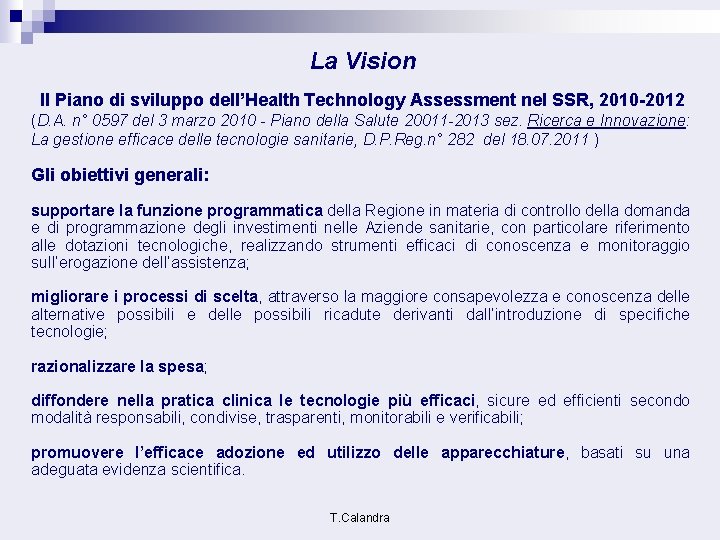 La Vision

Il Piano di sviluppo dell'Health Technology Assessment nel SSR, 2010-2012
(D.A. n° 0597 del 3 marzo 2010 - Piano della Salute 20011-2013 sez. Ricerca e Innovazione: La gestione efficace delle tecnologie sanitarie, D.P.Reg.n° 282 del 18.07.2011 )

Gli obiettivi generali:

supportare la funzione programmatica della Regione in materia di controllo della domanda e di programmazione degli investimenti nelle Aziende sanitarie, con particolare riferimento alle dotazioni tecnologiche, realizzando strumenti efficaci di conoscenza e monitoraggio sull'erogazione dell'assistenza;

migliorare i processi di scelta, attraverso la maggiore consapevolezza e conoscenza delle alternative possibili e delle possibili ricadute derivanti dall'introduzione di specifiche tecnologie;

razionalizzare la spesa;

diffondere nella pratica clinica le tecnologie più efficaci, sicure ed efficienti secondo modalità responsabili, condivise, trasparenti, monitorabili e verificabili;

promuovere l'efficace adozione ed utilizzo delle apparecchiature, basati su una adeguata evidenza scientifica.

T.Calandra